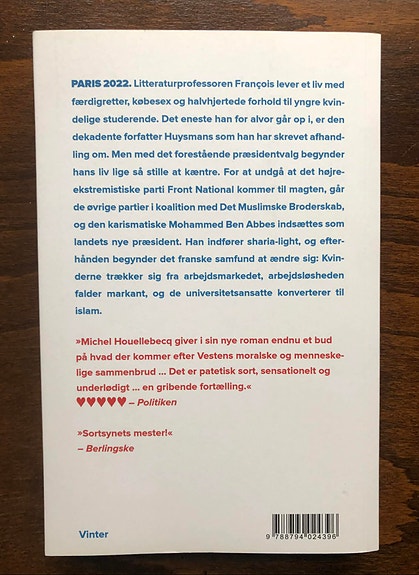 PARIS 2022. Litteraturprofessoren François lever et liv med færdigretter, købesex og halvhjertede forhold til yngre kvindelige studerende. Det eneste han for alvor går op i, er den dekadente forfatter Huysmans som han har skrevet afhandling om. Men med det forestående præsidentvalg begynder hans liv lige så stille at kæntre. For at undgå at det højreekstremistiske parti Front National kommer til magten, går de øvrige partier i koalition med Det Muslimske Broderskab, og den karismatiske Mohammed Ben Abbes indsættes som landets nye præsident. Han indfører sharia-light, og efterhånden begynder det franske samfund at ændre sig: Kvinderne trækker sig fra arbejdsmarkedet, arbejdsløsheden falder markant, og de universitetsansatte konverterer til islam.

»Michel Houellebecq giver i sin nye roman endnu et bud på hvad der kommer efter Vestens moralske og menneskelige sammenbrud ... Det er patetisk sort, sensationelt og underlødigt ... en gribende fortælling.«
♥♥♥♥♥ – Politiken

»Sortsynets mester!«
– Berlingske

Vinter

9 788794 024396